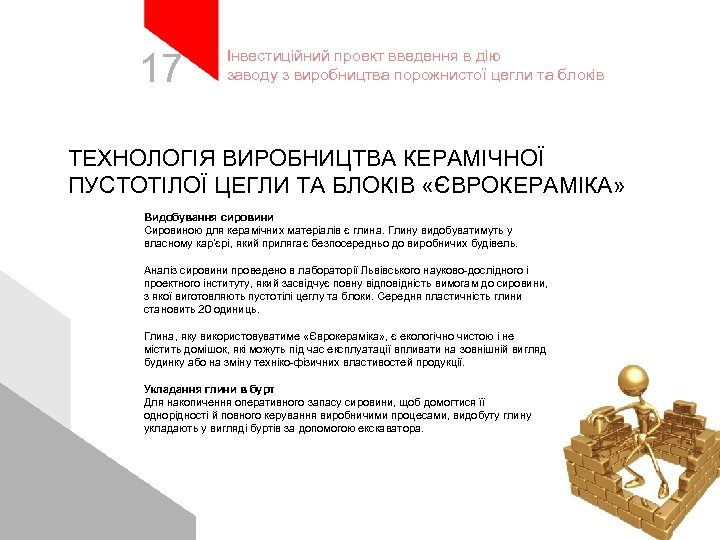 17

Інвестиційний проект введення в дію заводу з виробництва порожнистої цегли та блоків

ТЕХНОЛОГІЯ ВИРОБНИЦТВА КЕРАМІЧНОЇ ПУСТОТІЛОЇ ЦЕГЛИ ТА БЛОКІВ «ЄВРОКЕРАМІКА»

Видобування сировини
Сировиною для керамічних матеріалів є глина. Глину видобуватимуть у власному кар'єрі, який прилягає безпосередньо до виробничих будівель.

Аналіз сировини проведено в лабораторії Львівського науково-дослідного і проектного інституту, який засвідчує повну відповідність вимогам до сировини, з якої виготовляють пустотілі цеглу та блоки. Середня пластичність глини становить 20 одиниць.

Глина, яку використовуватиме «Єврокераміка», є екологічно чистою і не містить домішок, які можуть під час експлуатації впливати на зовнішній вигляд будинку або на зміну техніко-фізичних властивостей продукції.

Укладання глини в бурт
Для накопичення оперативного запасу сировини, щоб домогтися її однорідності й повного керування виробничими процесами, видобуту глину укладають у вигляді буртів за допомогою екскаватора.